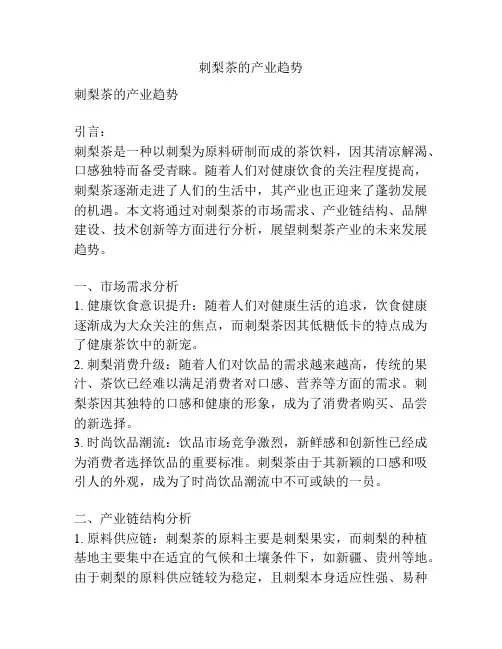 刺梨茶的产业趋势

刺梨茶的产业趋势

引言：
刺梨茶是一种以刺梨为原料研制而成的茶饮料，因其清凉解渴、口感独特而备受青睐。随着人们对健康饮食的关注程度提高，刺梨茶逐渐走进了人们的生活中，其产业也正迎来了蓬勃发展的机遇。本文将通过对刺梨茶的市场需求、产业链结构、品牌建设、技术创新等方面进行分析，展望刺梨茶产业的未来发展趋势。

一、市场需求分析
1. 健康饮食意识提升：随着人们对健康生活的追求，饮食健康逐渐成为大众关注的焦点，而刺梨茶因其低糖低卡的特点成为了健康茶饮中的新宠。
2. 刺梨消费升级：随着人们对饮品的需求越来越高，传统的果汁、茶饮已经难以满足消费者对口感、营养等方面的需求。刺梨茶因其独特的口感和健康的形象，成为了消费者购买、品尝的新选择。
3. 时尚饮品潮流：饮品市场竞争激烈，新鲜感和创新性已经成为消费者选择饮品的重要标准。刺梨茶由于其新颖的口感和吸引人的外观，成为了时尚饮品潮流中不可或缺的一员。

二、产业链结构分析
1. 原料供应链：刺梨茶的原料主要是刺梨果实，而刺梨的种植基地主要集中在适宜的气候和土壤条件下，如新疆、贵州等地。由于刺梨的原料供应链较为稳定，且刺梨本身适应性强、易种